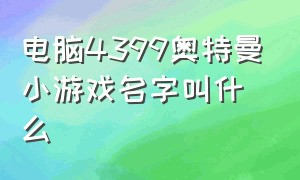 电脑4399奥特曼小游戏名字叫什么